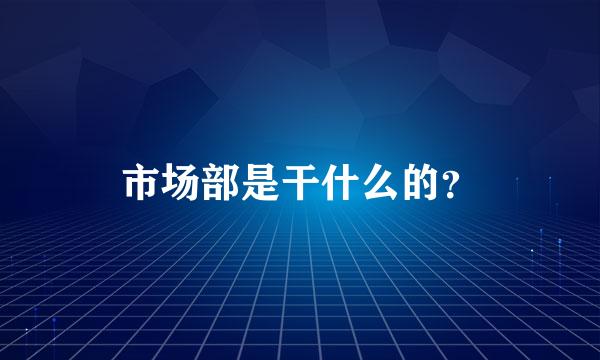 市场部是干什么的？